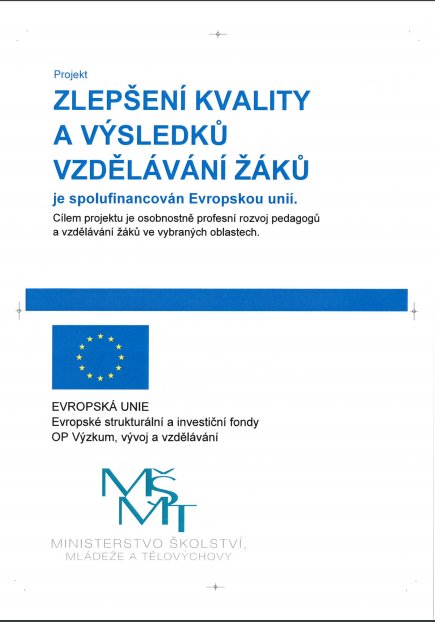 Projekt

ZLEPŠENÍ KVALITY A VÝSLEDKŮ VZDĚLÁVÁNÍ ŽÁKŮ

je spolufinancován Evropskou unií.

Cílem projektu je osobnostně profesní rozvoj pedagogů a vzdělávání žáků ve vybraných oblastech.

EVROPSKÁ UNIE
Evropské strukturální a investiční fondy
OP Výzkum, vývoj a vzdělávání

MŠMT

MINISTERSTVO ŠKOLSTVÍ, MLÁDEŽE A TĚLOVÝCHOVY